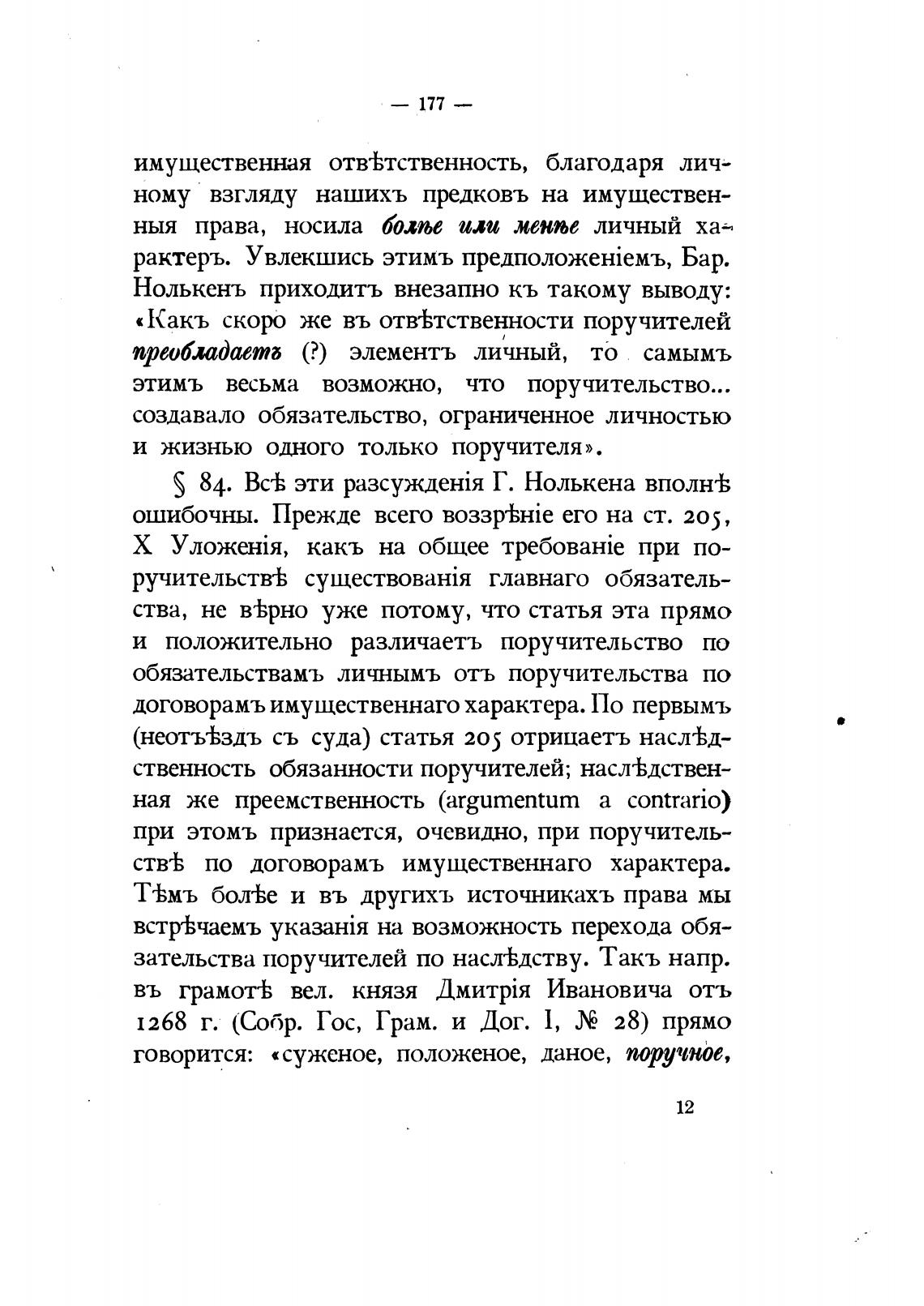 — 177 —

имущественная отвѣтственность, благодаря личному взгляду нашихъ предковъ на имущественныя права, носила болѣе или менѣе личный характеръ. Увлекшись этимъ предположеніемъ, Бар. Нолькенъ приходитъ внезапно къ такому выводу: «Какъ скоро же въ отвѣтственности поручителей преобладаетъ (?) элементъ личный, то самымъ этимъ весьма возможно, что поручительство... создавало обязательство, ограниченное личностью и жизнью одного только поручителя».

§ 84. Всѣ эти разсужденія Г. Нолькена вполнѣ ошибочны. Прежде всего воззрѣніе его на ст. 205, X Уложенія, какъ на общее требованіе при поручительствѣ существованія главнаго обязательства, не вѣрно уже потому, что статья эта прямо и положительно различаетъ поручительство по обязательствамъ личнымъ отъ поручительства по договорамъ имущественнаго характера. По первымъ (неотъѣздъ съ суда) статья 205 отрицаетъ наслѣдственность обязанности поручителей; наслѣдственная же преемственность (argumentum a contrario) при этомъ признается, очевидно, при поручительствѣ по договорамъ имущественнаго характера. Тѣмъ болѣе и въ другихъ источникахъ права мы встрѣчаемъ указанія на возможность перехода обязательства поручителей по наслѣдству. Такъ напр. въ грамотѣ вел. князя Дмитрія Ивановича отъ 1268 г. (Собр. Гос, Грам. и Дог. I, № 28) прямо говорится: «суженое, положеное, даное, поручное,

12